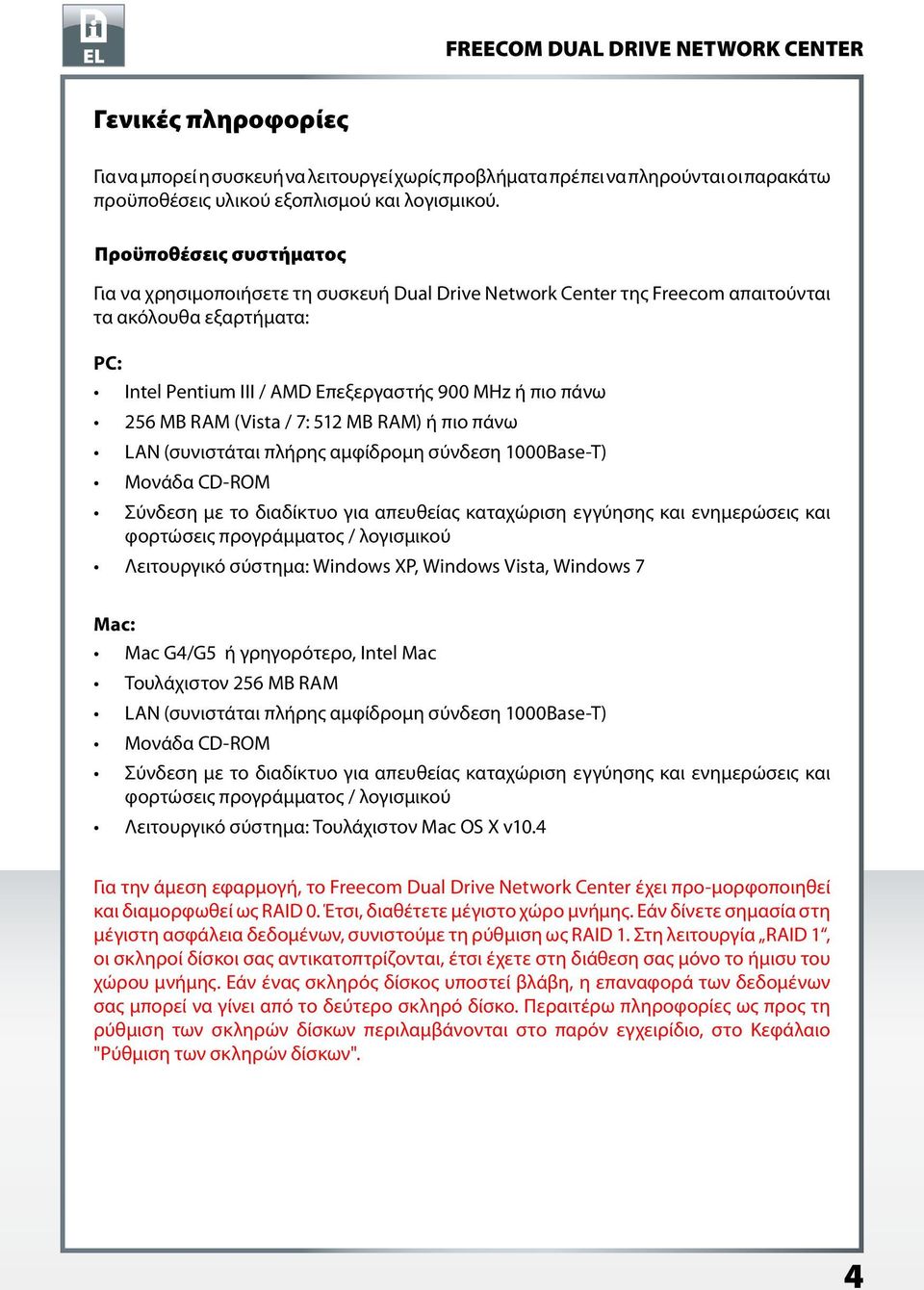 EL

FREECOM DUAL DRIVE NETWORK CENTER

Γενικές πληροφορίες

Για να μπορεί η συσκευή να λειτουργεί χωρίς προβλήματα πρέπει να πληρούνται οι παρακάτω προϋποθέσεις υλικού εξοπλισμού και λογισμικού.

Προϋποθέσεις συστήματος

Για να χρησιμοποιήσετε τη συσκευή Dual Drive Network Center της Freecom απαιτούνται τα ακόλουθα εξαρτήματα:

PC:
• Intel Pentium III / AMD Επεξεργαστής 900 MHz ή πιο πάνω
• 256 MB RAM (Vista / 7: 512 MB RAM) ή πιο πάνω
• LAN (συνιστάται πλήρης αμφίδρομη σύνδεση 1000Base-T)
• Μονάδα CD-ROM
• Σύνδεση με το διαδίκτυο για απευθείας καταχώριση εγγύησης και ενημερώσεις και φορτώσεις προγράμματος / λογισμικού
• Λειτουργικό σύστημα: Windows XP, Windows Vista, Windows 7

Mac:
• Mac G4/G5 ή γρηγορότερο, Intel Mac
• Τουλάχιστον 256 MB RAM
• LAN (συνιστάται πλήρης αμφίδρομη σύνδεση 1000Base-T)
• Μονάδα CD-ROM
• Σύνδεση με το διαδίκτυο για απευθείας καταχώριση εγγύησης και ενημερώσεις και φορτώσεις προγράμματος / λογισμικού
• Λειτουργικό σύστημα: Τουλάχιστον Mac OS X v10.4

Για την άμεση εφαρμογή, το Freecom Dual Drive Network Center έχει προ-μορφοποιηθεί και διαμορφωθεί ως RAID 0. Έτσι, διαθέτετε μέγιστο χώρο μνήμης. Εάν δίνετε σημασία στη μέγιστη ασφάλεια δεδομένων, συνιστούμε τη ρύθμιση ως RAID 1. Στη λειτουργία „RAID 1“, οι σκληροί δίσκοι σας αντικατοπτρίζονται, έτσι έχετε στη διάθεση σας μόνο το ήμισυ του χώρου μνήμης. Εάν ένας σκληρός δίσκος υποστεί βλάβη, η επαναφορά των δεδομένων σας μπορεί να γίνει από το δεύτερο σκληρό δίσκο. Περαιτέρω πληροφορίες ως προς τη ρύθμιση των σκληρών δίσκων περιλαμβάνονται στο παρόν εγχειρίδιο, στο Κεφάλαιο "Ρύθμιση των σκληρών δίσκων".

4